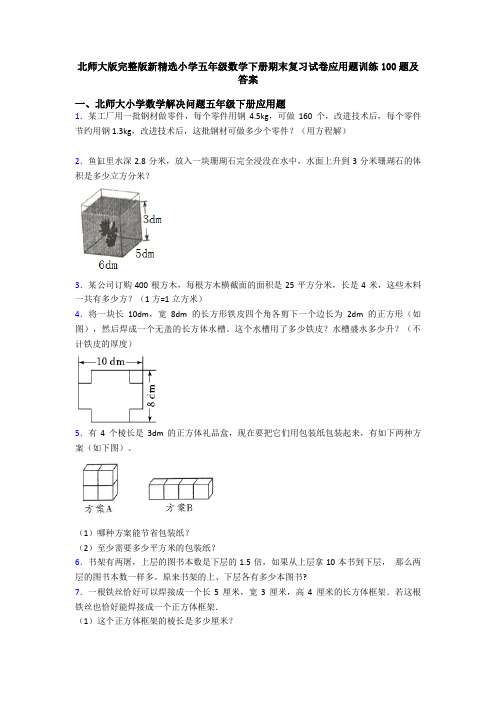 北师大版完整版新精选小学五年级数学下册期末复习试卷应用题训练100题及答案

一、北师大小学数学解决问题五年级下册应用题

1．某工厂用一批钢材做零件，每个零件用钢 4.5kg，可做 160 个，改进技术后，每个零件节约用钢 1.3kg，改进技术后，这批钢材可做多少个零件？（用方程解）

2．鱼缸里水深 2.8 分米，放入一块珊瑚石完全浸没在水中，水面上升到 3 分米珊瑚石的体积是多少立方分米？

3dm
5dm
6dm

3．某公司订购 400 根方木，每根方木横截面的面积是 25 平方分米，长是 4 米，这些木料一共有多少方？（1 方=1 立方米）

4．将一块长 10dm，宽 8dm 的长方形铁皮四个角各剪下一个边长为 2dm 的正方形（如图），然后焊成一个无盖的长方体水槽。这个水槽用了多少铁皮？水槽盛水多少升？（不计铁皮的厚度）

10 dm
8 dm

5．有 4 个棱长是 3dm 的正方体礼品盒，现在要把它们用包装纸包装起来，有如下两种方案（如下图）。

方案A
方案B

（1）哪种方案能节省包装纸？
（2）至少需要多少平方米的包装纸？

6．书架有两层，上层的图书本数是下层的 1.5 倍，如果从上层拿 10 本书到下层， 那么两层的图书本数一样多。原来书架的上、下层各有多少本图书？

7．一根铁丝恰好可以焊接成一个长 5 厘米，宽 3 厘米，高 4 厘米的长方体框架．若这根铁丝也恰好能焊接成一个正方体框架．
（1）这个正方体框架的棱长是多少厘米？